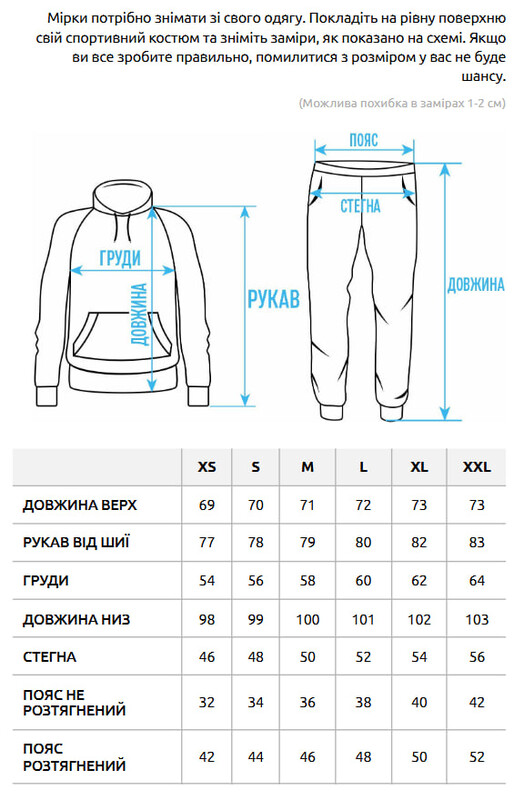 Мірки потрібно знімати зі свого одягу. Покладіть на рівну поверхню свій спортивний костюм та зніміть заміри, як показано на схемі. Якщо ви все зробите правильно, помилитися з розміром у вас не буде шансу.

(Можлива похибка в замірах 1-2 см)

ГРУДИ
ДОВЖИНА
РУКАВ
ПОЯС
СТЕГНА
ДОВЖИНА

| | XS | S | M | L | XL | XXL |
|---|---|---|---|---|---|---|
| ДОВЖИНА ВЕРХ | 69 | 70 | 71 | 72 | 73 | 73 |
| РУКАВ ВІД ШИЇ | 77 | 78 | 79 | 80 | 82 | 83 |
| ГРУДИ | 54 | 56 | 58 | 60 | 62 | 64 |
| ДОВЖИНА НИЗ | 98 | 99 | 100 | 101 | 102 | 103 |
| СТЕГНА | 46 | 48 | 50 | 52 | 54 | 56 |
| ПОЯС НЕ РОЗТЯГНЕНИЙ | 32 | 34 | 36 | 38 | 40 | 42 |
| ПОЯС РОЗТЯГНЕНИЙ | 42 | 44 | 46 | 48 | 50 | 52 |